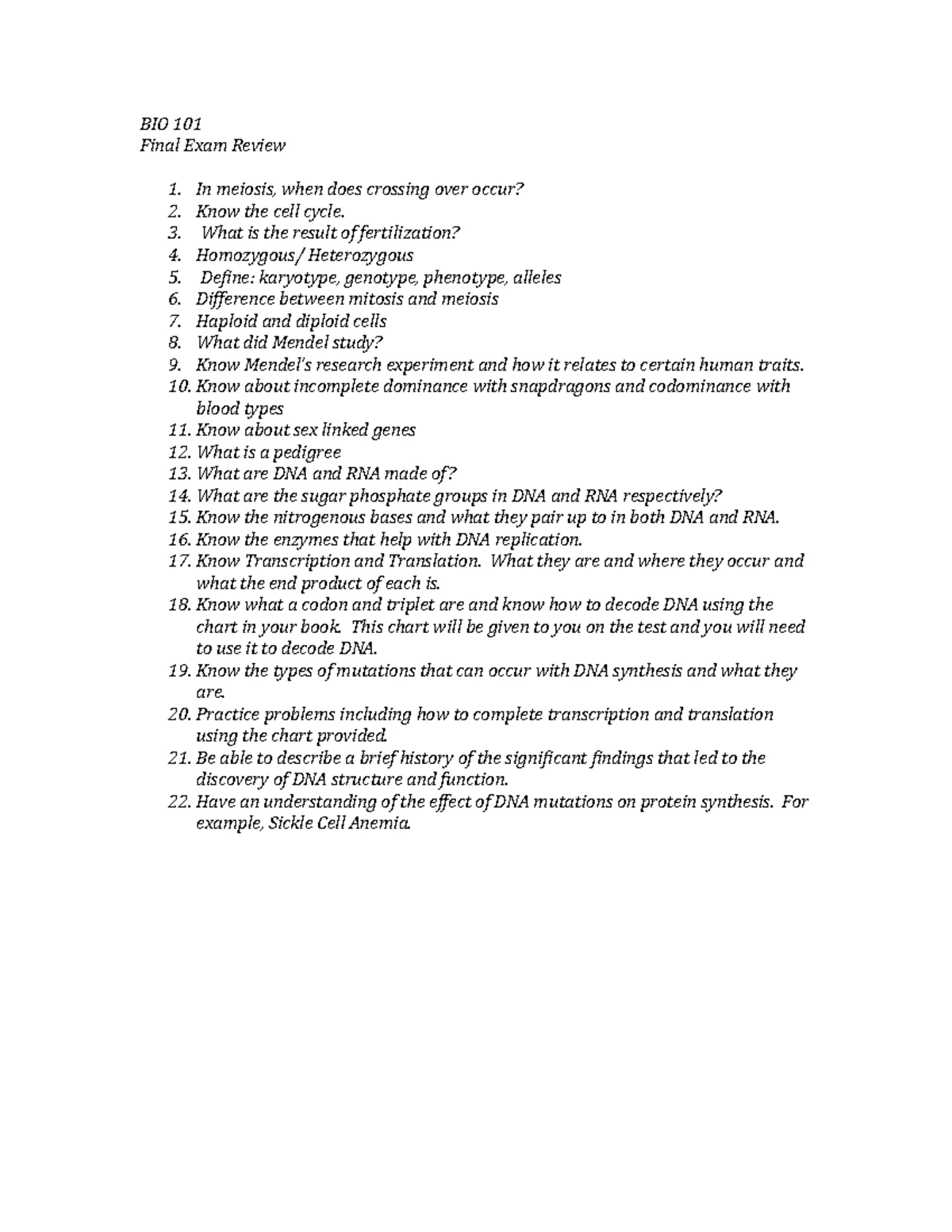 BIO 101
Final Exam Review

1. In meiosis, when does crossing over occur?
2. Know the cell cycle.
3. What is the result of fertilization?
4. Homozygous/ Heterozygous
5. Define: karyotype, genotype, phenotype, alleles
6. Difference between mitosis and meiosis
7. Haploid and diploid cells
8. What did Mendel study?
9. Know Mendel's research experiment and how it relates to certain human traits.
10. Know about incomplete dominance with snapdragons and codominance with blood types
11. Know about sex linked genes
12. What is a pedigree
13. What are DNA and RNA made of?
14. What are the sugar phosphate groups in DNA and RNA respectively?
15. Know the nitrogenous bases and what they pair up to in both DNA and RNA.
16. Know the enzymes that help with DNA replication.
17. Know Transcription and Translation. What they are and where they occur and what the end product of each is.
18. Know what a codon and triplet are and know how to decode DNA using the chart in your book. This chart will be given to you on the test and you will need to use it to decode DNA.
19. Know the types of mutations that can occur with DNA synthesis and what they are.
20. Practice problems including how to complete transcription and translation using the chart provided.
21. Be able to describe a brief history of the significant findings that led to the discovery of DNA structure and function.
22. Have an understanding of the effect of DNA mutations on protein synthesis. For example, Sickle Cell Anemia.